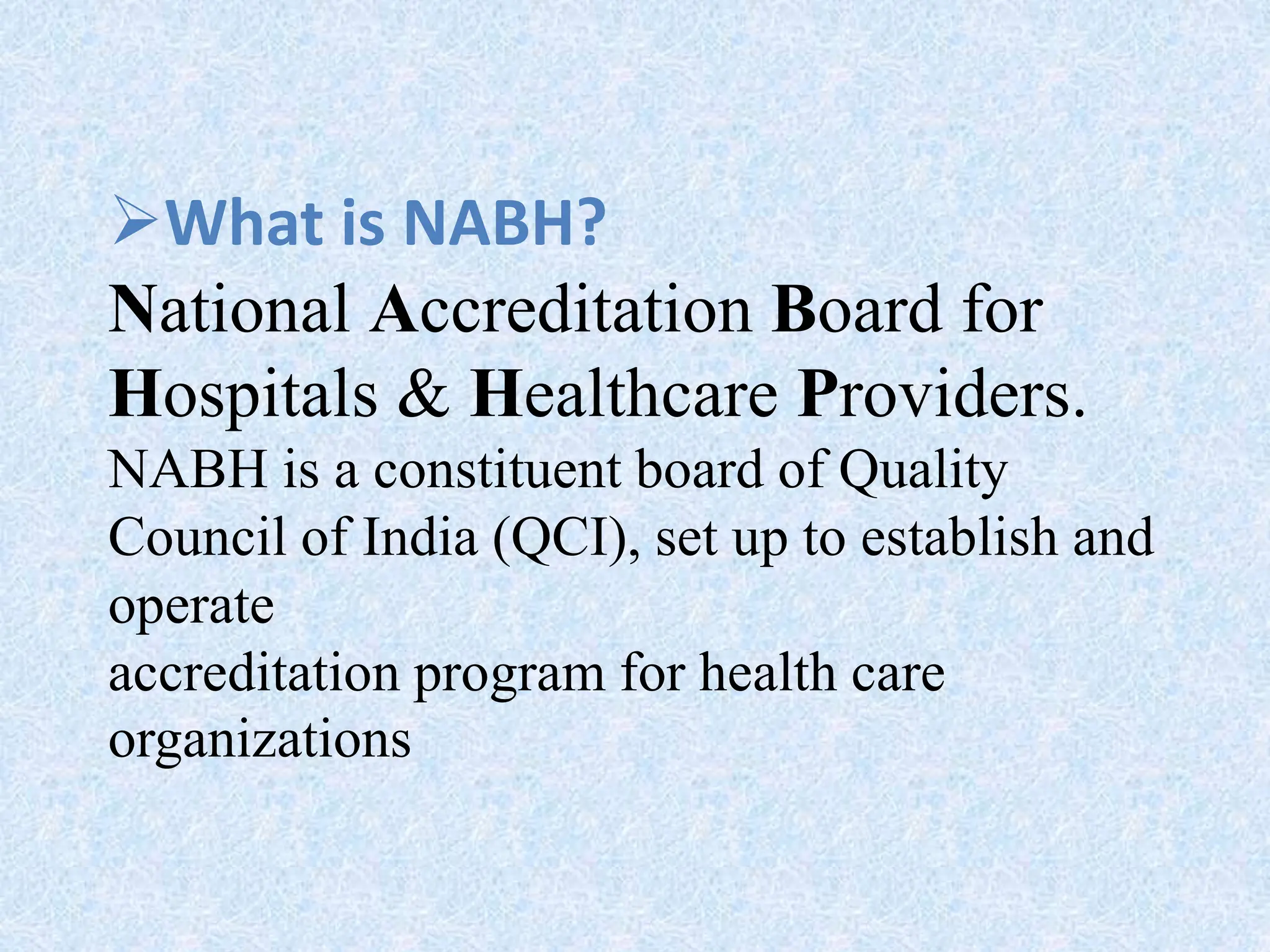 ➢What is NABH?

National Accreditation Board for Hospitals & Healthcare Providers.

NABH is a constituent board of Quality Council of India (QCI), set up to establish and operate
accreditation program for health care organizations